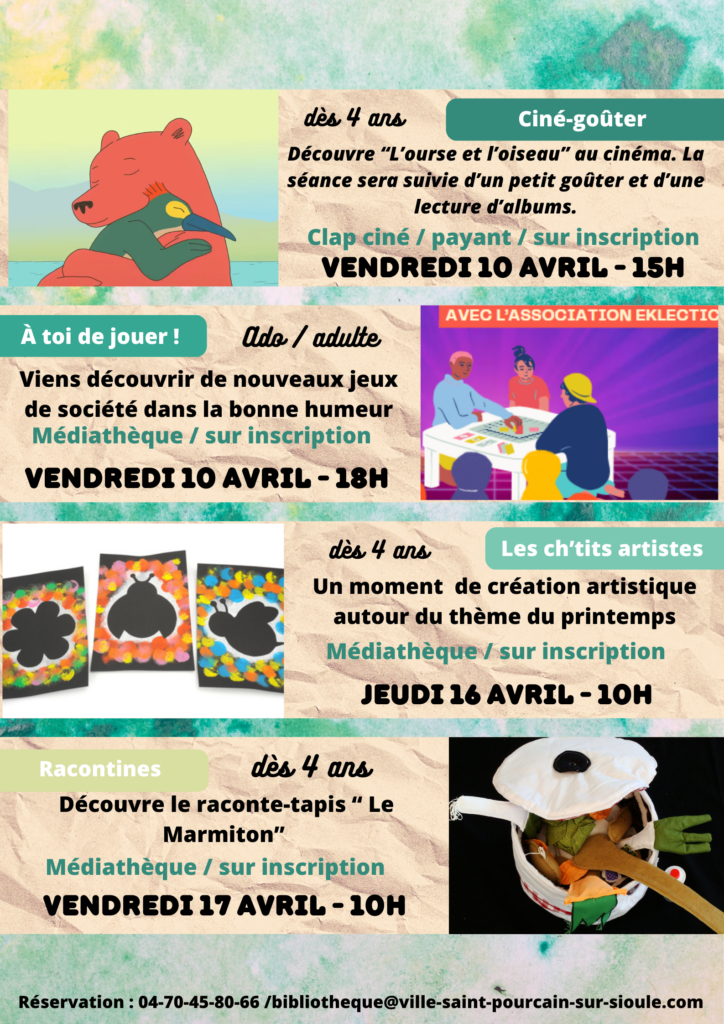 dès 4 ans

Ciné-goûter

Découvre "L'ourse et l'oiseau" au cinéma. La séance sera suivie d'un petit goûter et d'une lecture d'albums.

Clap ciné / payant / sur inscription

VENDREDI 10 AVRIL - 15H

À toi de jouer !

Ado / adulte

Viens découvrir de nouveaux jeux de société dans la bonne humeur

Médiathèque / sur inscription

VENDREDI 10 AVRIL - 18H

AVEC L'ASSOCIATION EKLECTIC

dès 4 ans

Les ch'tits artistes

Un moment de création artistique autour du thème du printemps

Médiathèque / sur inscription

JEUDI 16 AVRIL - 10H

Racontines

dès 4 ans

Découvre le raconte-tapis " Le Marmiton"

Médiathèque / sur inscription

VENDREDI 17 AVRIL - 10H

Réservation : 04-70-45-80-66 /bibliotheque@ville-saint-pourcain-sur-sioule.com